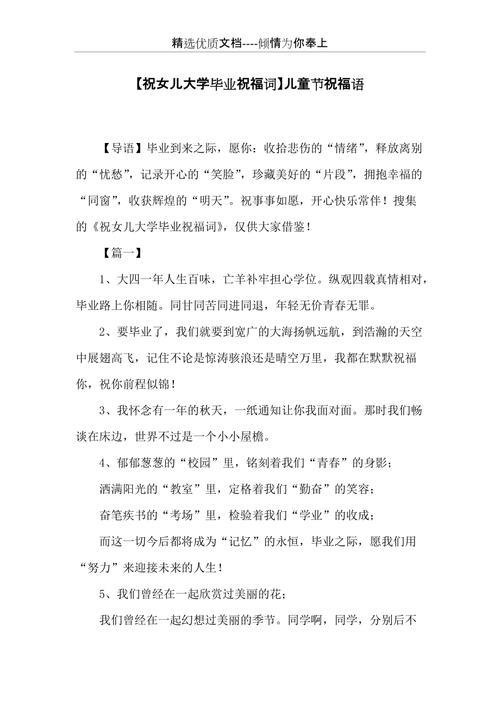 精选优质文档----倾情为你奉上

【祝女儿大学毕业祝福词】儿童节祝福语

【导语】毕业到来之际，愿你：收拾悲伤的“情绪”，释放离别的“忧愁”，记录开心的“笑脸”，珍藏美好的“片段”，拥抱幸福的“同窗”，收获辉煌的“明天”。祝事事如愿，开心快乐常伴！搜集的《祝女儿大学毕业祝福词》，仅供大家借鉴！

【篇一】

1、大四一年人生百味，亡羊补牢担心学位。纵观四载真情相对，毕业路上你相随。同甘同苦同进同退，年轻无价青春无罪。

2、要毕业了，我们就要到宽广的大海扬帆远航，到浩瀚的天空中展翅高飞，记住不论是惊涛骇浪还是晴空万里，我都在默默祝福你，祝你前程似锦！

3、我怀念有一年的秋天，一纸通知让你我面对面。那时我们畅谈在床边，世界不过是一个小小屋檐。

4、郁郁葱葱的“校园”里，铭刻着我们“青春”的身影；

洒满阳光的“教室”里，定格着我们“勤奋”的笑容；

奋笔疾书的“考场”里，检验着我们“学业”的收成；

而这一切今后都将成为“记忆”的永恒，毕业之际，愿我们用“努力”来迎接未来的人生！

5、我们曾经在一起欣赏过美丽的花；

我们曾经在一起幻想过美丽的季节。同学啊，同学，分别后不